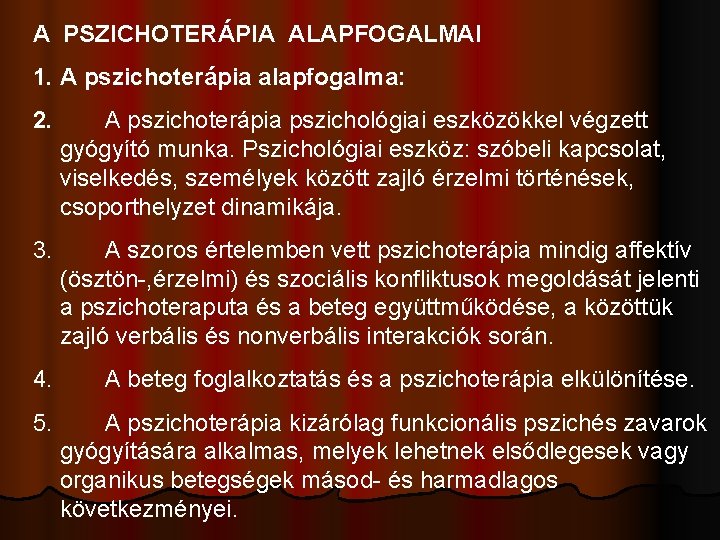 A PSZICHOTERÁPIA ALAPFOGALMAI

1. A pszichoterápia alapfogalma:

2. A pszichoterápia pszichológiai eszközökkel végzett gyógyító munka. Pszichológiai eszköz: szóbeli kapcsolat, viselkedés, személyek között zajló érzelmi történések, csoporthelyzet dinamikája.

3. A szoros értelemben vett pszichoterápia mindig affektív (ösztön-,érzelmi) és szociális konfliktusok megoldását jelenti a pszichoteraputa és a beteg együttműködése, a közöttük zajló verbális és nonverbális interakciók során.

4. A beteg foglalkoztatás és a pszichoterápia elkülönítése.

5. A pszichoterápia kizárólag funkcionális pszichés zavarok gyógyítására alkalmas, melyek lehetnek elsődlegesek vagy organikus betegségek másod- és harmadlagos következményei.